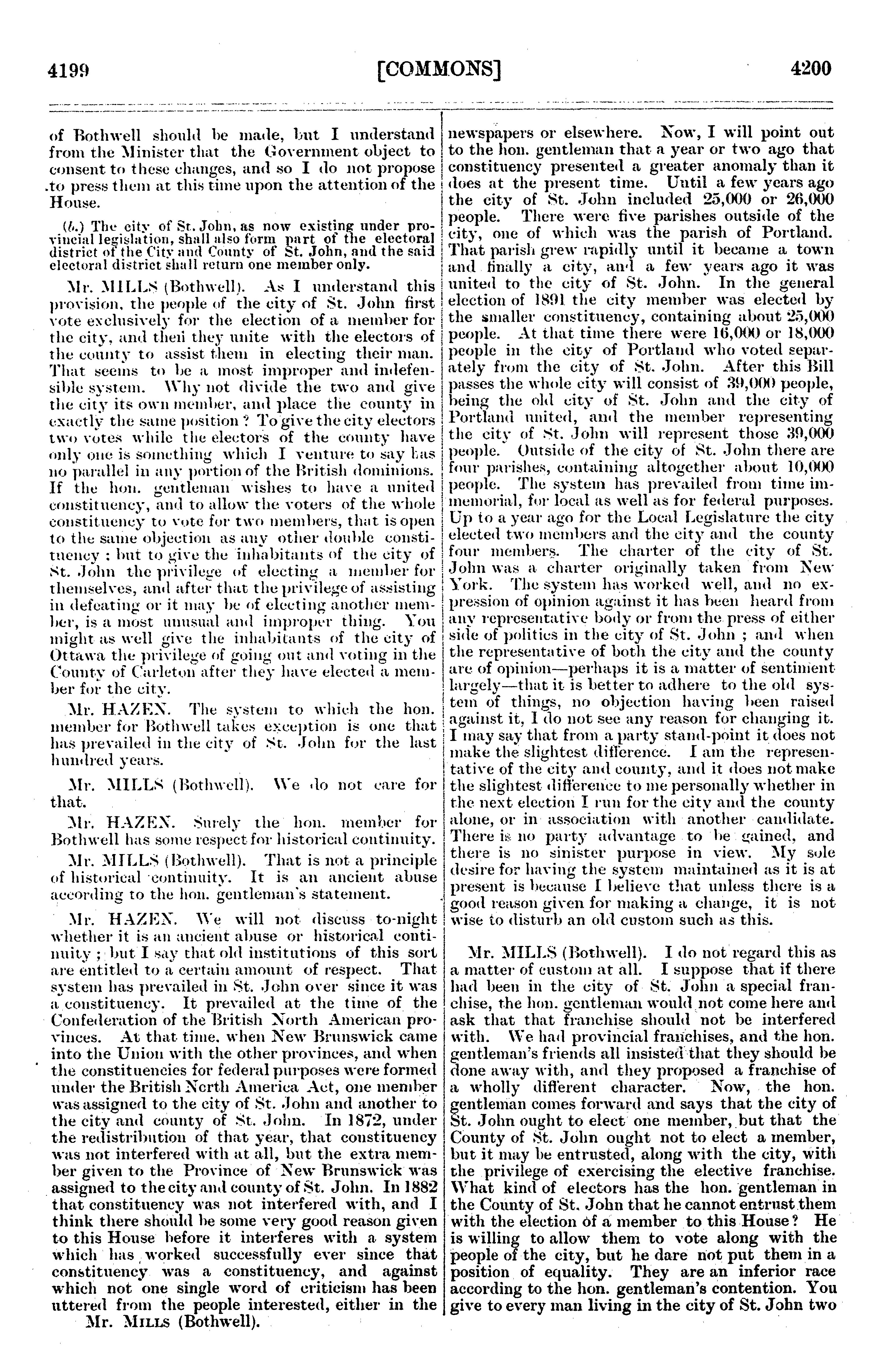 4199 [COMMONS] 4200

of Bothwell should be made, but I understand from the Minister that the Government object to consent to these changes, and so I do not propose to press them at this time upon the attention of the House.

(b.) The city of St. John, as now existing under provincial legislation, shall also form part of the electoral district of the City and County of St. John, and the said electoral district shall return one member only.

Mr. MILLS (Bothwell). As I understand this provision, the people of the city of St. John first vote exclusively for the election of a member for the city, and then they unite with the electors of the county to assist them in electing their man. That seems to be a most improper and indefensible system. Why not divide the two and give the city its own member, and place the county in exactly the same position? To give the city electors two votes while the electors of the county have only one is something which I venture to say has no parallel in any portion of the British dominions. If the hon. gentleman wishes to have a united constituency, and to allow the voters of the whole constituency to vote for two members, that is open to the same objection as any other double constituency; but to give the inhabitants of the city of St. John the privilege of electing a member for themselves, and after that the privilege of assisting in defeating or it may be of electing another member, is a most unusual and improper thing. You might as well give the inhabitants of the city of Ottawa the privilege of going out and voting in the County of Carleton after they have elected a member for the city.

Mr. HAZEN. The system to which the hon. member for Bothwell takes exception is one that has prevailed in the city of St. John for the last hundred years.

Mr. MILLS (Bothwell). We do not care for that.

Mr. HAZEN. Surely the hon. member for Bothwell has some respect for historical continuity.

Mr. MILLS (Bothwell). That is not a principle of historical continuity. It is an ancient abuse according to the hon. gentleman's statement.

Mr. HAZEN. We will not discuss to-night whether it is an ancient abuse or historical continuity; but I say that old institutions of this sort are entitled to a certain amount of respect. That system has prevailed in St. John over since it was a constituency. It prevailed at the time of the Confederation of the British North American provinces. At that time, when New Brunswick came into the Union with the other provinces, and when the constituencies for federal purposes were formed under the British North America Act, one member was assigned to the city of St. John and another to the city and county of St. John. In 1872, under the redistribution of that year, that constituency was not interfered with at all, but the extra member given to the Province of New Brunswick was assigned to the city and county of St. John. In 1882 that constituency was not interfered with, and I think there should be some very good reason given to this House before it interferes with a system which has worked successfully ever since that constituency was a constituency, and against which not one single word of criticism has been uttered from the people interested, either in the

Mr. MILLS (Bothwell).

newspapers or elsewhere. Now, I will point out to the hon. gentleman that a year or two ago that constituency presented a greater anomaly than it does at the present time. Until a few years ago the city of St. John included 25,000 or 26,000 people. There were five parishes outside of the city, one of which was the parish of Portland. That parish grew rapidly until it became a town and finally a city, and a few years ago it was united to the city of St. John. In the general election of 1891 the city member was elected by the smaller constituency, containing about 25,000 people. At that time there were 16,000 or 18,000 people in the city of Portland who voted separately from the city of St. John. After this Bill passes the whole city will consist of 39,000 people, being the old city of St. John and the city of Portland united, and the member representing the city of St. John will represent those 39,000 people. Outside of the city of St. John there are four parishes, containing altogether about 10,000 people. The system has prevailed from time immemorial, for local as well as for federal purposes. Up to a year ago for the Local Legislature the city elected two members and the city and the county four members. The charter of the city of St. John was a charter originally taken from New York. The system has worked well, and no expression of opinion against it has been heard from any representative body or from the press of either side of politics in the city of St. John; and when the representative of both the city and the county are of opinion—perhaps it is a matter of sentiment largely—that it is better to adhere to the old system of things, no objection having been raised against it, I do not see any reason for changing it. I may say that from a party stand-point it does not make the slightest difference. I am the representative of the city and county, and it does not make the slightest difference to me personally whether in the next election I run for the city and the county alone, or in association with another candidate. There is no party advantage to be gained, and there is no sinister purpose in view. My sole desire for having the system maintained as it is at present is because I believe that unless there is a good reason given for making a change, it is not wise to disturb an old custom such as this.

Mr. MILLS (Bothwell). I do not regard this as a matter of custom at all. I suppose that if there had been in the city of St. John a special franchise, the hon. gentleman would not come here and ask that that franchise should not be interfered with. We had provincial franchises, and the hon. gentleman's friends all insisted that they should be done away with, and they proposed a franchise of a wholly different character. Now, the hon. gentleman comes forward and says that the city of St. John ought to elect one member, but that the County of St. John ought not to elect a member, but it may be entrusted, along with the city, with the privilege of exercising the elective franchise. What kind of electors has the hon. gentleman in the County of St. John that he cannot entrust them with the election of a member to this House? He is willing to allow them to vote along with the people of the city, but he dare not put them in a position of equality. They are an inferior race according to the hon. gentleman's contention. You give to every man living in the city of St. John two